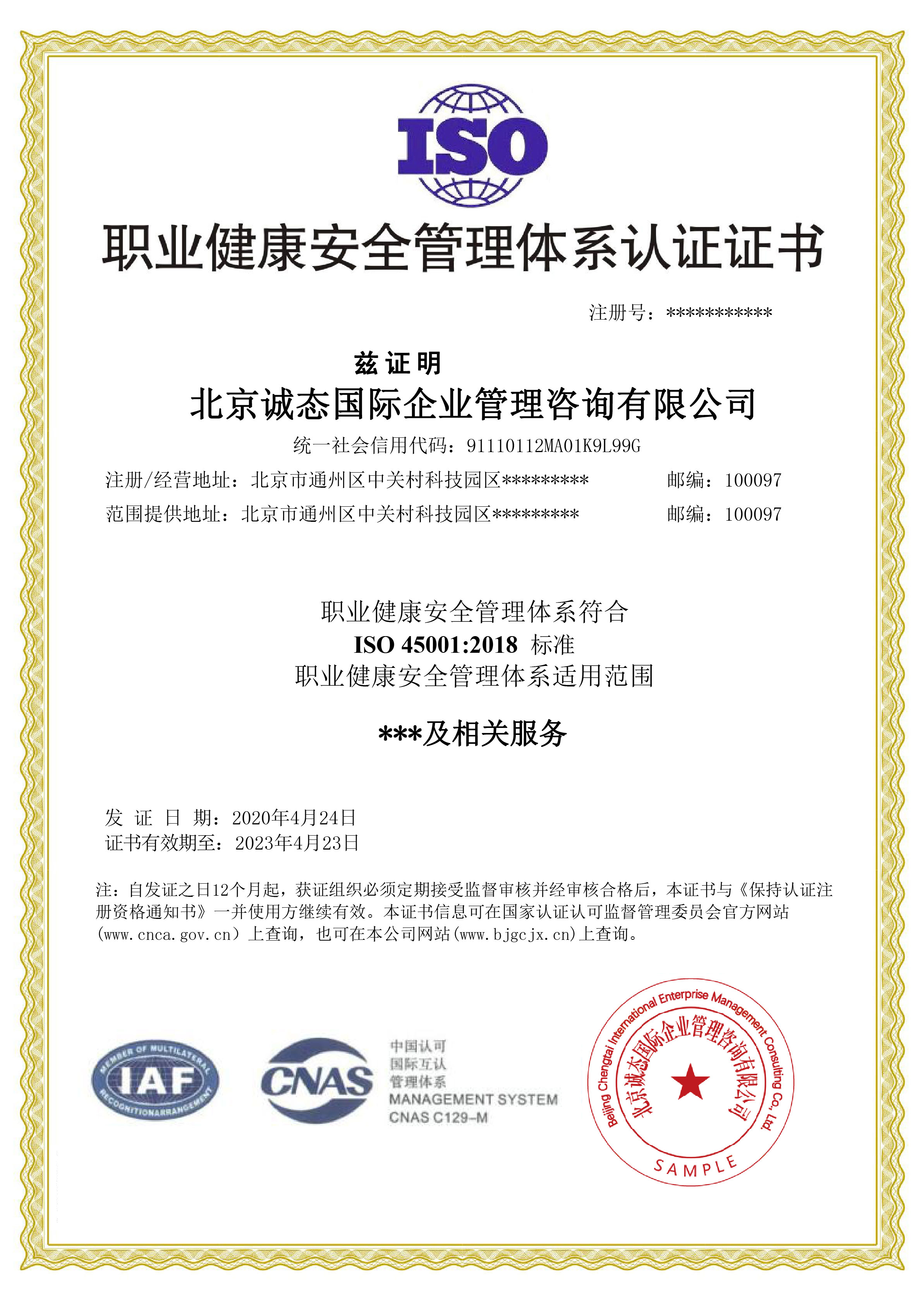 ISO

职业健康安全管理体系认证证书

注册号：***********

兹证明

北京诚态国际企业管理咨询有限公司

统一社会信用代码：91110112MA01K9L99G

注册/经营地址：北京市通州区中关村科技园区*********　　邮编：100097

范围提供地址：北京市通州区中关村科技园区*********　　邮编：100097

职业健康安全管理体系符合
ISO 45001:2018 标准
职业健康安全管理体系适用范围

***及相关服务

发 证 日 期：2020年4月24日
证书有效期至：2023年4月23日

注：自发证之日12个月起，获证组织必须定期接受监督审核并经审核合格后，本证书与《保持认证注册资格通知书》一并使用方继续有效。本证书信息可在国家认证认可监督管理委员会官方网站(www.cnca.gov.cn）上查询，也可在本公司网站(www.bjgcjx.cn)上查询。

MEMBER OF MULTILATERAL IAF RECOGNITIONARRANGEMENT

CNAS 中国认可 国际互认 管理体系 MANAGEMENT SYSTEM CNAS C129-M

Beijing Chengtai International Enterprise Management Consulting Co., Ltd. 北京诚态国际企业管理咨询有限公司 SAMPLE